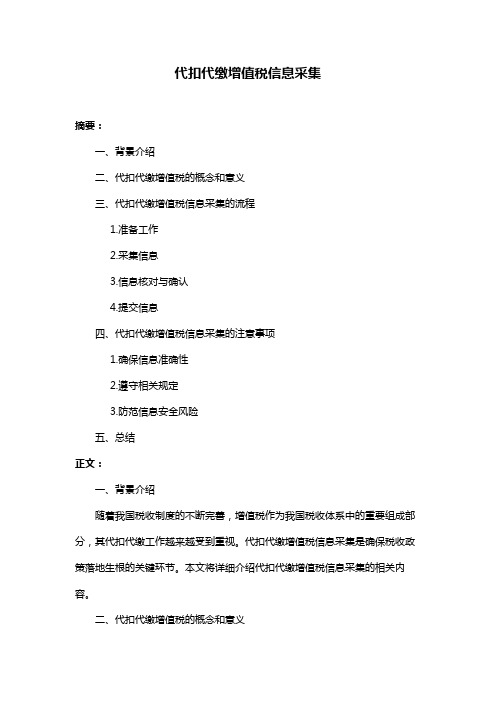 代扣代缴增值税信息采集

摘要：

一、背景介绍

二、代扣代缴增值税的概念和意义

三、代扣代缴增值税信息采集的流程

1.准备工作

2.采集信息

3.信息核对与确认

4.提交信息

四、代扣代缴增值税信息采集的注意事项

1.确保信息准确性

2.遵守相关规定

3.防范信息安全风险

五、总结

正文：

一、背景介绍

随着我国税收制度的不断完善，增值税作为我国税收体系中的重要组成部分，其代扣代缴工作越来越受到重视。代扣代缴增值税信息采集是确保税收政策落地生根的关键环节。本文将详细介绍代扣代缴增值税信息采集的相关内容。

二、代扣代缴增值税的概念和意义